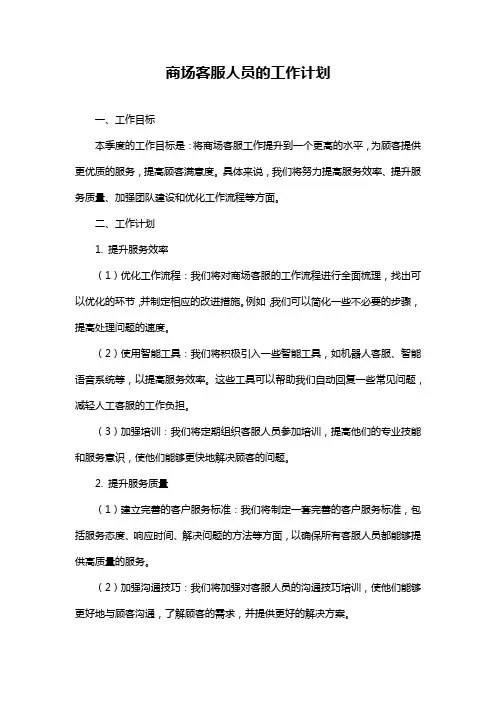 商场客服人员的工作计划

一、工作目标

本季度的工作目标是：将商场客服工作提升到一个更高的水平，为顾客提供更优质的服务，提高顾客满意度。具体来说，我们将努力提高服务效率、提升服务质量、加强团队建设和优化工作流程等方面。

二、工作计划

1. 提升服务效率

（1）优化工作流程：我们将对商场客服的工作流程进行全面梳理，找出可以优化的环节，并制定相应的改进措施。例如，我们可以简化一些不必要的步骤，提高处理问题的速度。

（2）使用智能工具：我们将积极引入一些智能工具，如机器人客服、智能语音系统等，以提高服务效率。这些工具可以帮助我们自动回复一些常见问题，减轻人工客服的工作负担。

（3）加强培训：我们将定期组织客服人员参加培训，提高他们的专业技能和服务意识，使他们能够更快地解决顾客的问题。

2. 提升服务质量

（1）建立完善的客户服务标准：我们将制定一套完善的客户服务标准，包括服务态度、响应时间、解决问题的方法等方面，以确保所有客服人员都能够提供高质量的服务。

（2）加强沟通技巧：我们将加强对客服人员的沟通技巧培训，使他们能够更好地与顾客沟通，了解顾客的需求，并提供更好的解决方案。